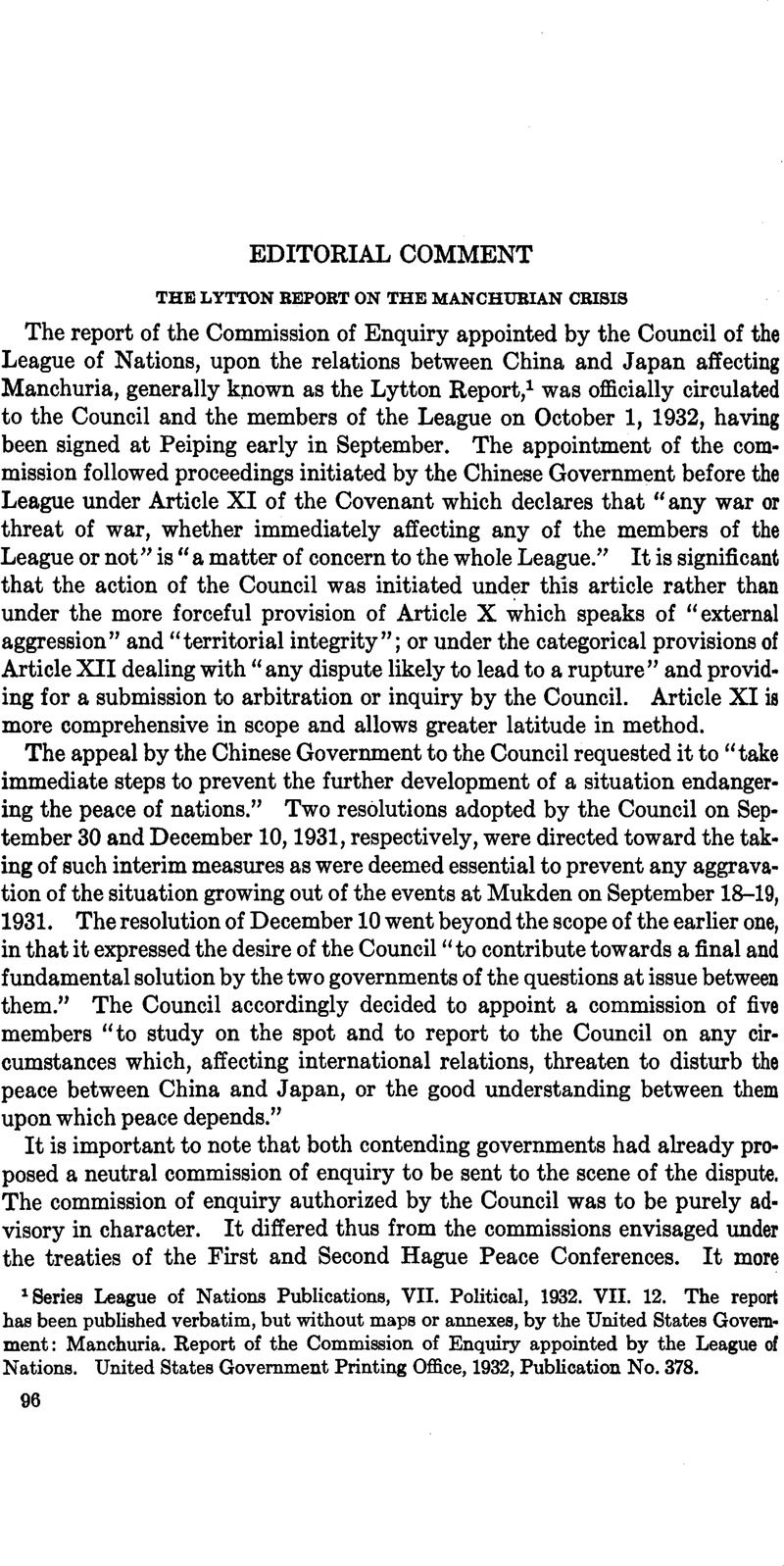 EDITORIAL COMMENT

THE LYTTON REPORT ON THE MANCHURIAN CRISIS

The report of the Commission of Enquiry appointed by the Council of the League of Nations, upon the relations between China and Japan affecting Manchuria, generally known as the Lytton Report,$^1$ was officially circulated to the Council and the members of the League on October 1, 1932, having been signed at Peiping early in September. The appointment of the commission followed proceedings initiated by the Chinese Government before the League under Article XI of the Covenant which declares that "any war or threat of war, whether immediately affecting any of the members of the League or not" is "a matter of concern to the whole League." It is significant that the action of the Council was initiated under this article rather than under the more forceful provision of Article X which speaks of "external aggression" and "territorial integrity"; or under the categorical provisions of Article XII dealing with "any dispute likely to lead to a rupture" and providing for a submission to arbitration or inquiry by the Council. Article XI is more comprehensive in scope and allows greater latitude in method.

The appeal by the Chinese Government to the Council requested it to "take immediate steps to prevent the further development of a situation endangering the peace of nations." Two resolutions adopted by the Council on September 30 and December 10, 1931, respectively, were directed toward the taking of such interim measures as were deemed essential to prevent any aggravation of the situation growing out of the events at Mukden on September 18–19, 1931. The resolution of December 10 went beyond the scope of the earlier one, in that it expressed the desire of the Council "to contribute towards a final and fundamental solution by the two governments of the questions at issue between them." The Council accordingly decided to appoint a commission of five members "to study on the spot and to report to the Council on any circumstances which, affecting international relations, threaten to disturb the peace between China and Japan, or the good understanding between them upon which peace depends."

It is important to note that both contending governments had already proposed a neutral commission of enquiry to be sent to the scene of the dispute. The commission of enquiry authorized by the Council was to be purely advisory in character. It differed thus from the commissions envisaged under the treaties of the First and Second Hague Peace Conferences. It more

$^1$ Series League of Nations Publications, VII. Political, 1932. VII. 12. The report has been published verbatim, but without maps or annexes, by the United States Government: Manchuria. Report of the Commission of Enquiry appointed by the League of Nations. United States Government Printing Office, 1932, Publication No. 378.

96